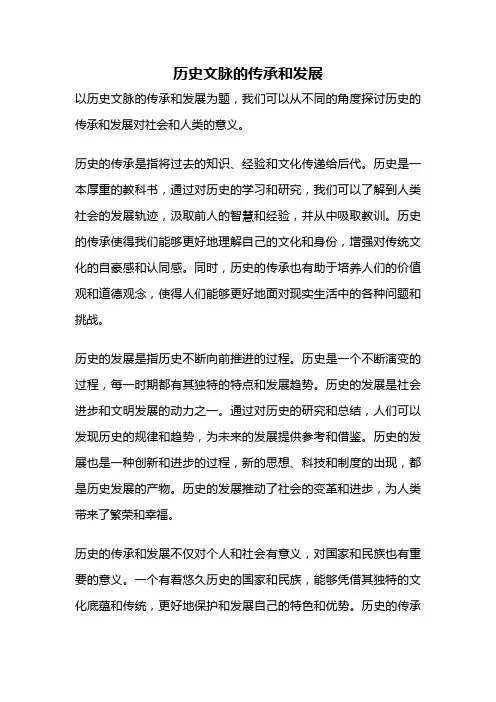 历史文脉的传承和发展

以历史文脉的传承和发展为题，我们可以从不同的角度探讨历史的传承和发展对社会和人类的意义。

历史的传承是指将过去的知识、经验和文化传递给后代。历史是一本厚重的教科书，通过对历史的学习和研究，我们可以了解到人类社会的发展轨迹，汲取前人的智慧和经验，并从中吸取教训。历史的传承使得我们能够更好地理解自己的文化和身份，增强对传统文化的自豪感和认同感。同时，历史的传承也有助于培养人们的价值观和道德观念，使得人们能够更好地面对现实生活中的各种问题和挑战。

历史的发展是指历史不断向前推进的过程。历史是一个不断演变的过程，每一时期都有其独特的特点和发展趋势。历史的发展是社会进步和文明发展的动力之一。通过对历史的研究和总结，人们可以发现历史的规律和趋势，为未来的发展提供参考和借鉴。历史的发展也是一种创新和进步的过程，新的思想、科技和制度的出现，都是历史发展的产物。历史的发展推动了社会的变革和进步，为人类带来了繁荣和幸福。

历史的传承和发展不仅对个人和社会有意义，对国家和民族也有重要的意义。一个有着悠久历史的国家和民族，能够凭借其独特的文化底蕴和传统，更好地保护和发展自己的特色和优势。历史的传承